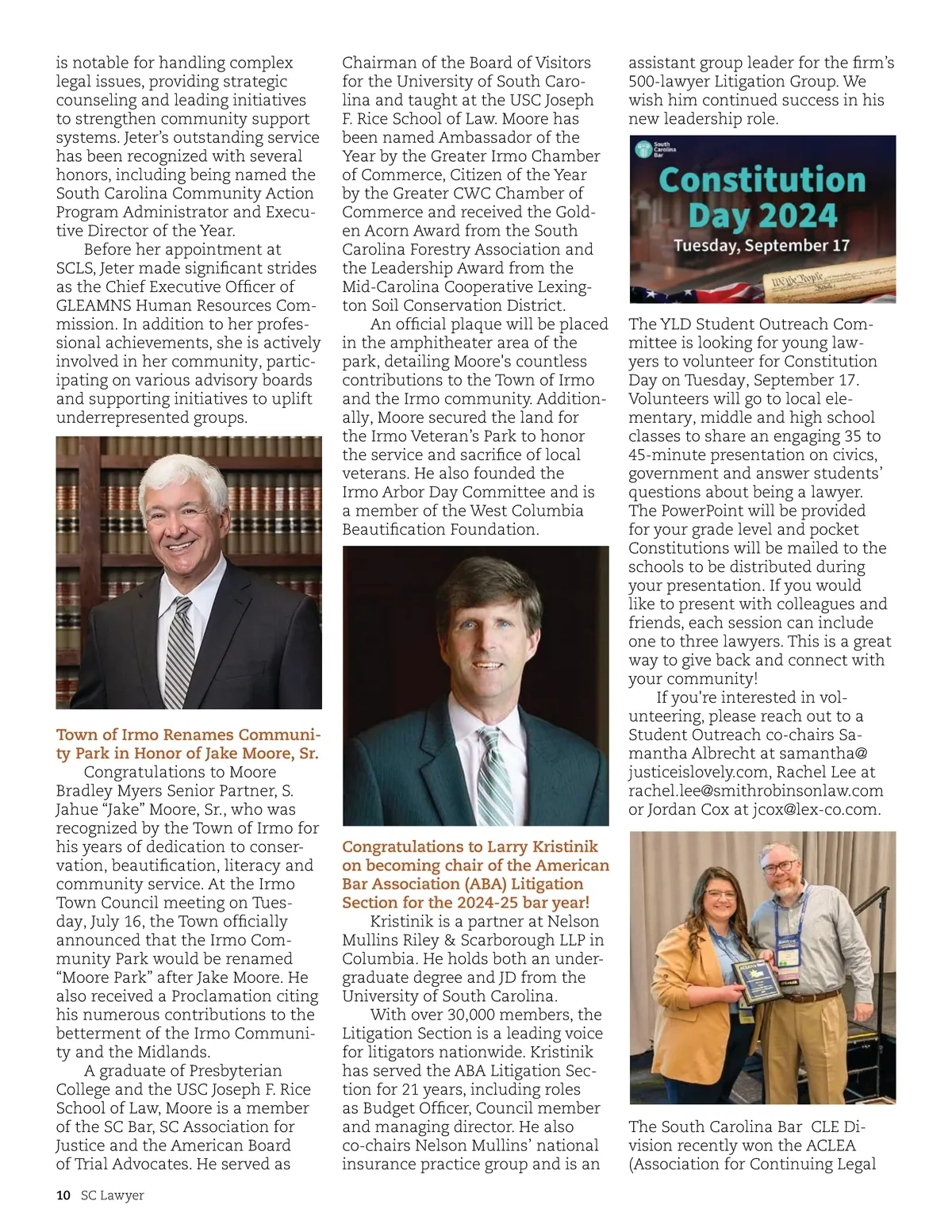 is notable for handling complex legal issues, providing strategic counseling and leading initiatives to strengthen community support systems. Jeter's outstanding service has been recognized with several honors, including being named the South Carolina Community Action Program Administrator and Executive Director of the Year.

Before her appointment at SCLS, Jeter made significant strides as the Chief Executive Officer of GLEAMNS Human Resources Commission. In addition to her professional achievements, she is actively involved in her community, participating on various advisory boards and supporting initiatives to uplift underrepresented groups.

Town of Irmo Renames Community Park in Honor of Jake Moore, Sr.

Congratulations to Moore Bradley Myers Senior Partner, S. Jahue "Jake" Moore, Sr., who was recognized by the Town of Irmo for his years of dedication to conservation, beautification, literacy and community service. At the Irmo Town Council meeting on Tuesday, July 16, the Town officially announced that the Irmo Community Park would be renamed "Moore Park" after Jake Moore. He also received a Proclamation citing his numerous contributions to the betterment of the Irmo Community and the Midlands.

A graduate of Presbyterian College and the USC Joseph F. Rice School of Law, Moore is a member of the SC Bar, SC Association for Justice and the American Board of Trial Advocates. He served as Chairman of the Board of Visitors for the University of South Carolina and taught at the USC Joseph F. Rice School of Law. Moore has been named Ambassador of the Year by the Greater Irmo Chamber of Commerce, Citizen of the Year by the Greater CWC Chamber of Commerce and received the Golden Acorn Award from the South Carolina Forestry Association and the Leadership Award from the Mid-Carolina Cooperative Lexington Soil Conservation District.

An official plaque will be placed in the amphitheater area of the park, detailing Moore's countless contributions to the Town of Irmo and the Irmo community. Additionally, Moore secured the land for the Irmo Veteran's Park to honor the service and sacrifice of local veterans. He also founded the Irmo Arbor Day Committee and is a member of the West Columbia Beautification Foundation.

Congratulations to Larry Kristinik on becoming chair of the American Bar Association (ABA) Litigation Section for the 2024-25 bar year!

Kristinik is a partner at Nelson Mullins Riley & Scarborough LLP in Columbia. He holds both an undergraduate degree and JD from the University of South Carolina.

With over 30,000 members, the Litigation Section is a leading voice for litigators nationwide. Kristinik has served the ABA Litigation Section for 21 years, including roles as Budget Officer, Council member and managing director. He also co-chairs Nelson Mullins' national insurance practice group and is an assistant group leader for the firm's 500-lawyer Litigation Group. We wish him continued success in his new leadership role.

South Carolina Bar
Constitution Day 2024
Tuesday, September 17
We the People

The YLD Student Outreach Committee is looking for young lawyers to volunteer for Constitution Day on Tuesday, September 17. Volunteers will go to local elementary, middle and high school classes to share an engaging 35 to 45-minute presentation on civics, government and answer students' questions about being a lawyer. The PowerPoint will be provided for your grade level and pocket Constitutions will be mailed to the schools to be distributed during your presentation. If you would like to present with colleagues and friends, each session can include one to three lawyers. This is a great way to give back and connect with your community!

If you're interested in volunteering, please reach out to a Student Outreach co-chairs Samantha Albrecht at samantha@justiceislovely.com, Rachel Lee at rachel.lee@smithrobinsonlaw.com or Jordan Cox at jcox@lex-co.com.

The South Carolina Bar CLE Division recently won the ACLEA (Association for Continuing Legal

10 SC Lawyer